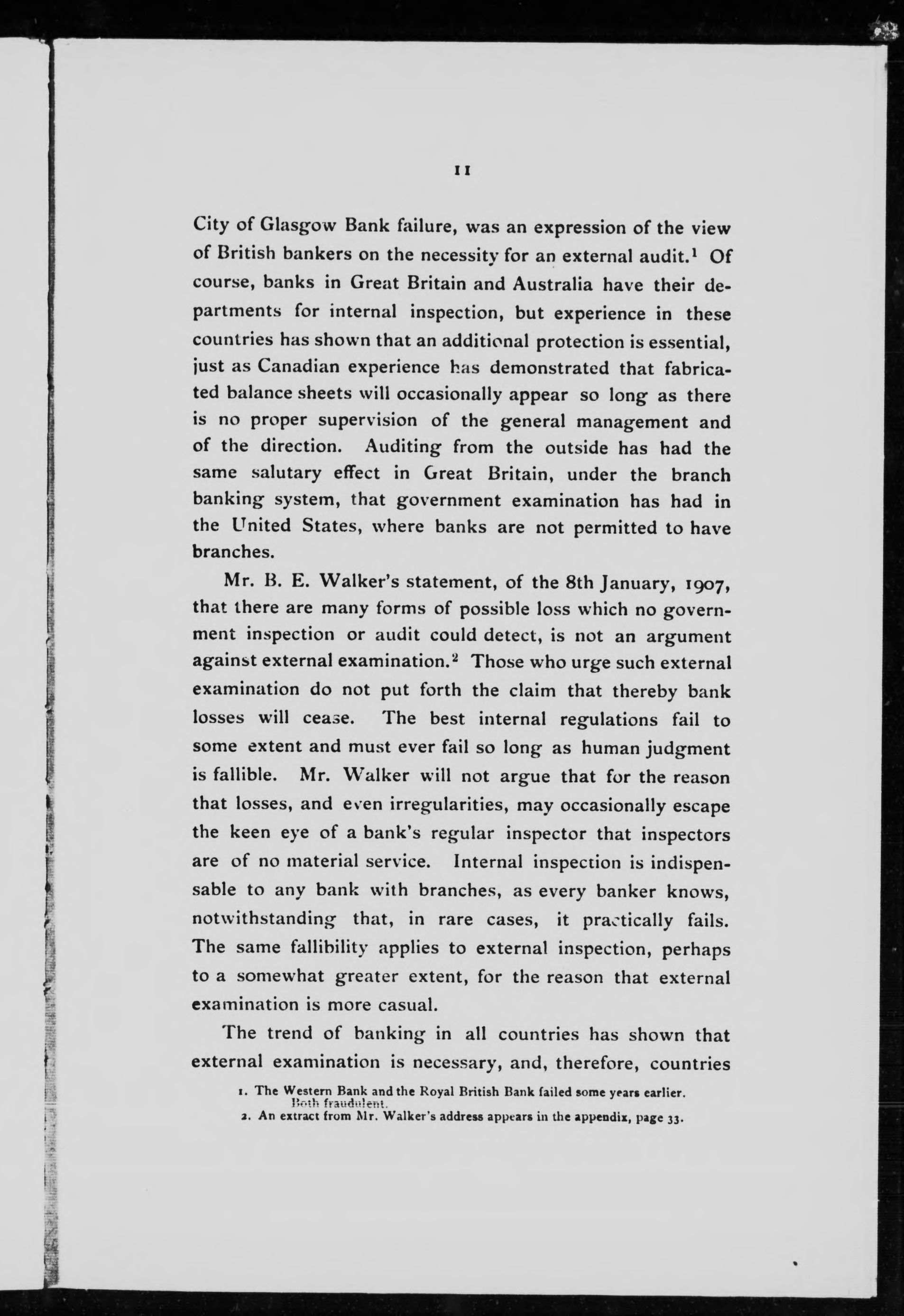 11

City of Glasgow Bank failure, was an expression of the view of British bankers on the necessity for an external audit.$^1$ Of course, banks in Great Britain and Australia have their departments for internal inspection, but experience in these countries has shown that an additional protection is essential, just as Canadian experience has demonstrated that fabricated balance sheets will occasionally appear so long as there is no proper supervision of the general management and of the direction. Auditing from the outside has had the same salutary effect in Great Britain, under the branch banking system, that government examination has had in the United States, where banks are not permitted to have branches.

Mr. B. E. Walker's statement, of the 8th January, 1907, that there are many forms of possible loss which no government inspection or audit could detect, is not an argument against external examination.$^2$ Those who urge such external examination do not put forth the claim that thereby bank losses will cease. The best internal regulations fail to some extent and must ever fail so long as human judgment is fallible. Mr. Walker will not argue that for the reason that losses, and even irregularities, may occasionally escape the keen eye of a bank's regular inspector that inspectors are of no material service. Internal inspection is indispensable to any bank with branches, as every banker knows, notwithstanding that, in rare cases, it practically fails. The same fallibility applies to external inspection, perhaps to a somewhat greater extent, for the reason that external examination is more casual.

The trend of banking in all countries has shown that external examination is necessary, and, therefore, countries

1. The Western Bank and the Royal British Bank failed some years earlier. Both fraudulent.
2. An extract from Mr. Walker's address appears in the appendix, page 33.